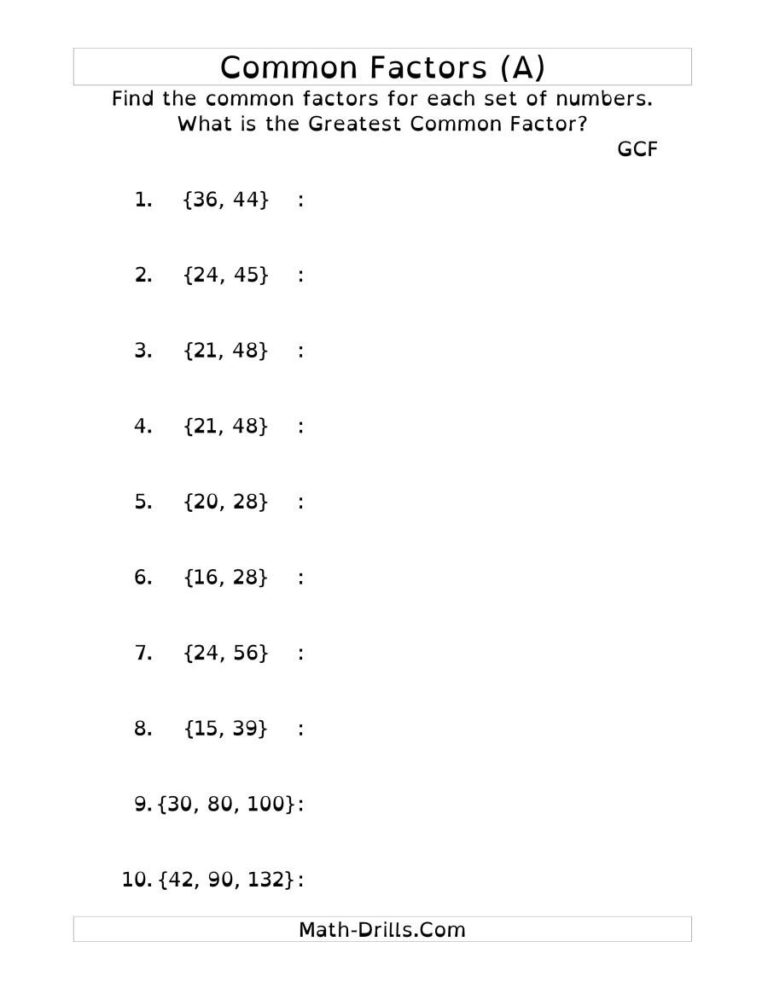 Common Factors (A)

Find the common factors for each set of numbers.
What is the Greatest Common Factor?

GCF

1. {36, 44} :

2. {24, 45} :

3. {21, 48} :

4. {21, 48} :

5. {20, 28} :

6. {16, 28} :

7. {24, 56} :

8. {15, 39} :

9. {30, 80, 100}:

10. {42, 90, 132}:

Math-Drills.Com